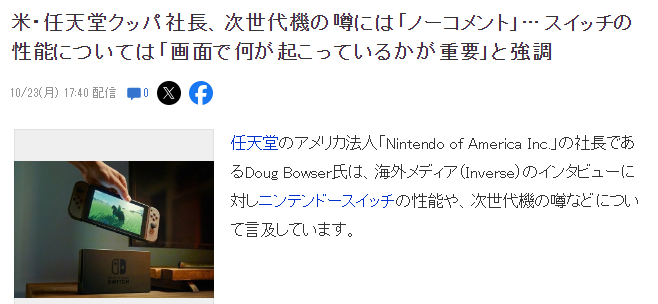 米・任天堂クッパ社長、次世代機の噂には「ノーコメント」… スイッチの性能については「画面で何が起こっているかが重要」と強調

10/23(月) 17:40 配信 0

任天堂のアメリカ法人「Nintendo of America Inc.」の社長であるDoug Bowser氏は、海外メディア(Inverse)のインタビューに対しニンテンドースイッチの性能や、次世代機の噂などについて言及しています。

NINTENDO SWITCH